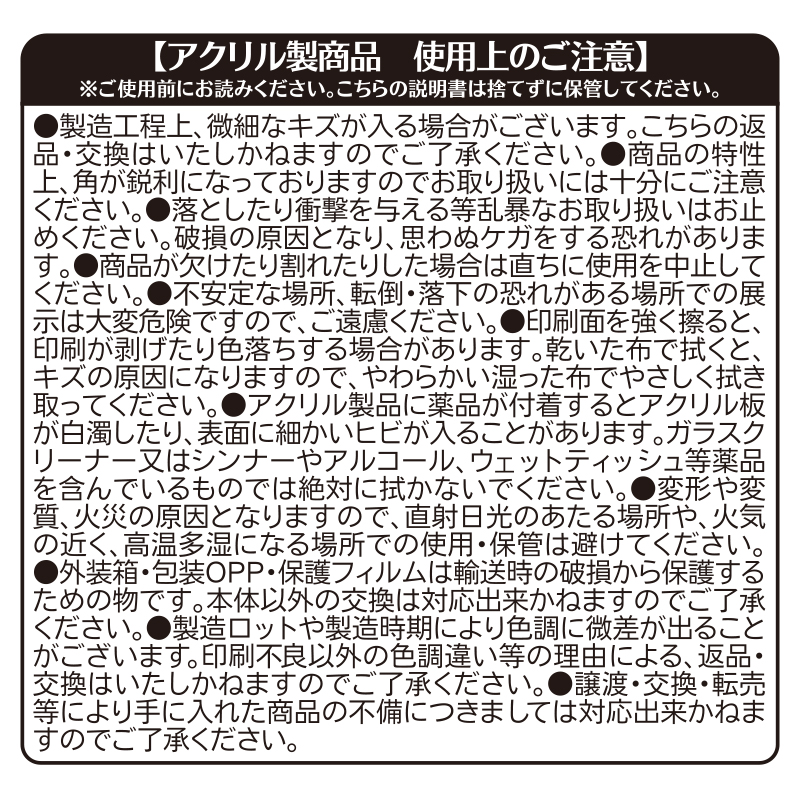 【アクリル製商品　使用上のご注意】
※ご使用前にお読みください。こちらの説明書は捨てずに保管してください。

●製造工程上、微細なキズが入る場合がございます。こちらの返品・交換はいたしかねますのでご了承ください。●商品の特性上、角が鋭利になっておりますのでお取り扱いには十分にご注意ください。●落としたり衝撃を与える等乱暴なお取り扱いはお止めください。破損の原因となり、思わぬケガをする恐れがあります。●商品が欠けたり割れたりした場合は直ちに使用を中止してください。●不安定な場所、転倒・落下の恐れがある場所での展示は大変危険ですので、ご遠慮ください。●印刷面を強く擦ると、印刷が剥げたり色落ちする場合があります。乾いた布で拭くと、キズの原因になりますので、やわらかい湿った布でやさしく拭き取ってください。●アクリル製品に薬品が付着するとアクリル板が白濁したり、表面に細かいヒビが入ることがあります。ガラスクリーナー又はシンナーやアルコール、ウェットティッシュ等薬品を含んでいるものでは絶対に拭かないでください。●変形や変質、火災の原因となりますので、直射日光のあたる場所や、火気の近く、高温多湿になる場所での使用・保管は避けてください。●外装箱・包装OPP・保護フィルムは輸送時の破損から保護するための物です。本体以外の交換は対応出来かねますのでご了承ください。●製造ロットや製造時期により色調に微差が出ることがございます。印刷不良以外の色調違い等の理由による、返品・交換はいたしかねますのでご了承ください。●譲渡・交換・転売等により手に入れた商品の不備につきましては対応出来かねますのでご了承ください。